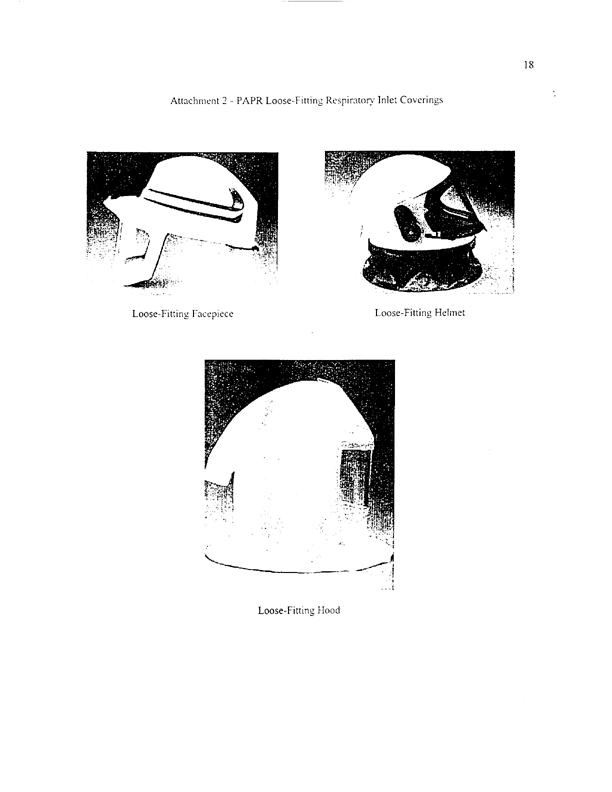 18

Attachment 2 - PAPR Loose-Fitting Respiratory Inlet Coverings

Loose-Fitting Facepiece

Loose-Fitting Helmet

Loose-Fitting Hood